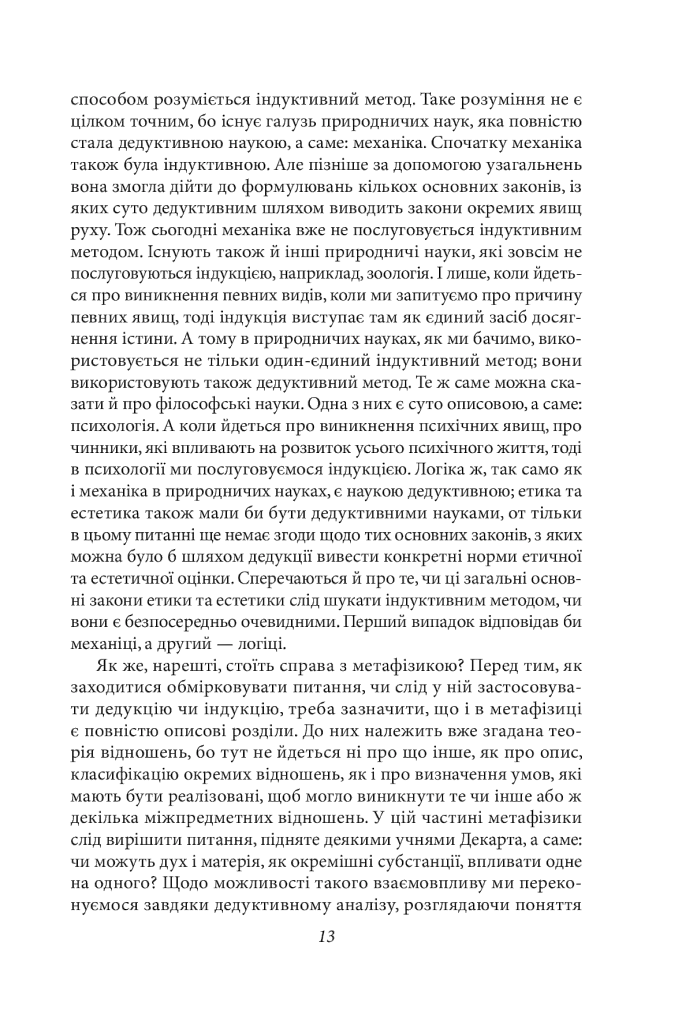 способом розуміється індуктивний метод. Таке розуміння не є цілком точним, бо існує галузь природничих наук, яка повністю стала дедуктивною наукою, а саме: механіка. Спочатку механіка також була індуктивною. Але пізніше за допомогою узагальнень вона змогла дійти до формулювань кількох основних законів, із яких суто дедуктивним шляхом виводить закони окремих явищ руху. Тож сьогодні механіка вже не послуговується індуктивним методом. Існують також й інші природничі науки, які зовсім не послуговуються індукцією, наприклад, зоологія. І лише, коли йдеться про виникнення певних видів, коли ми запитуємо про причину певних явищ, тоді індукція виступає там як єдиний засіб досягнення істини. А тому в природничих науках, як ми бачимо, використовується не тільки один-єдиний індуктивний метод; вони використовують також дедуктивний метод. Те ж саме можна сказати й про філософські науки. Одна з них є суто описовою, а саме: психологія. А коли йдеться про виникнення психічних явищ, про чинники, які впливають на розвиток усього психічного життя, тоді в психології ми послуговуємося індукцією. Логіка ж, так само як і механіка в природничих науках, є наукою дедуктивною; етика та естетика також мали би бути дедуктивними науками, от тільки в цьому питанні ще немає згоди щодо тих основних законів, з яких можна було б шляхом дедукції вивести конкретні норми етичної та естетичної оцінки. Сперечаються й про те, чи ці загальні основні закони етики та естетики слід шукати індуктивним методом, чи вони є безпосередньо очевидними. Перший випадок відповідав би механіці, а другий — логіці.

Як же, нарешті, стоїть справа з метафізикою? Перед тим, як заходитися обмірковувати питання, чи слід у ній застосовувати дедукцію чи індукцію, треба зазначити, що і в метафізиці є повністю описові розділи. До них належить вже згадана теорія відношень, бо тут не йдеться ні про що інше, як про опис, класифікацію окремих відношень, як і про визначення умов, які мають бути реалізовані, щоб могло виникнути те чи інше або ж декілька міжпредметних відношень. У цій частині метафізики слід вирішити питання, підняте деякими учнями Декарта, а саме: чи можуть дух і матерія, як окремішні субстанції, впливати одне на одного? Щодо можливості такого взаємовпливу ми переконуємося завдяки дедуктивному аналізу, розглядаючи поняття

13